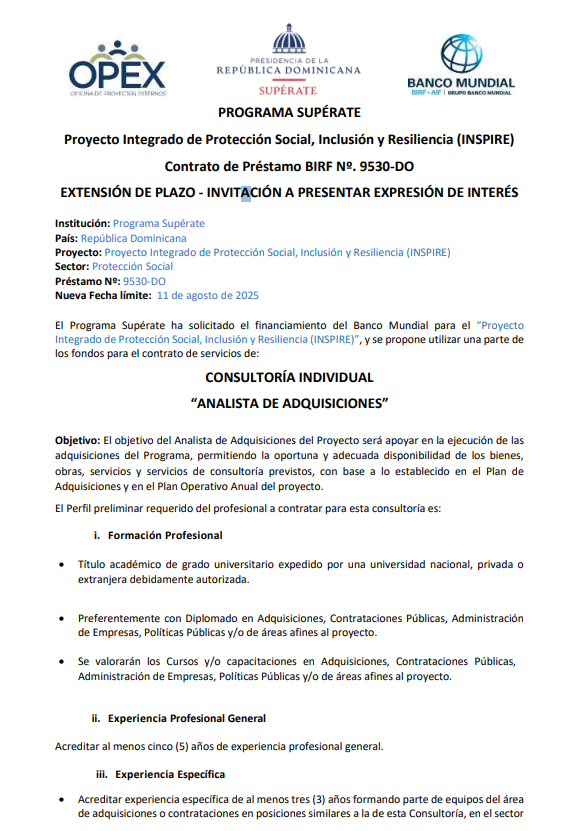 OPEX
OFICINA DE PROYECTOS EXTERNOS

PRESIDENCIA DE LA
REPÚBLICA DOMINICANA
SUPÉRATE

BANCO MUNDIAL
BIRF • AIF | GRUPO BANCO MUNDIAL

PROGRAMA SUPÉRATE

Proyecto Integrado de Protección Social, Inclusión y Resiliencia (INSPIRE)

Contrato de Préstamo BIRF Nº. 9530-DO

EXTENSIÓN DE PLAZO - INVITACIÓN A PRESENTAR EXPRESIÓN DE INTERÉS

Institución: Programa Supérate
País: República Dominicana
Proyecto: Proyecto Integrado de Protección Social, Inclusión y Resiliencia (INSPIRE)
Sector: Protección Social
Préstamo Nº: 9530-DO
Nueva Fecha límite: 11 de agosto de 2025

El Programa Supérate ha solicitado el financiamiento del Banco Mundial para el "Proyecto Integrado de Protección Social, Inclusión y Resiliencia (INSPIRE)", y se propone utilizar una parte de los fondos para el contrato de servicios de:

CONSULTORÍA INDIVIDUAL

"ANALISTA DE ADQUISICIONES"

Objetivo: El objetivo del Analista de Adquisiciones del Proyecto será apoyar en la ejecución de las adquisiciones del Programa, permitiendo la oportuna y adecuada disponibilidad de los bienes, obras, servicios y servicios de consultoría previstos, con base a lo establecido en el Plan de Adquisiciones y en el Plan Operativo Anual del proyecto.

El Perfil preliminar requerido del profesional a contratar para esta consultoría es:

i. Formación Profesional

• Título académico de grado universitario expedido por una universidad nacional, privada o extranjera debidamente autorizada.

• Preferentemente con Diplomado en Adquisiciones, Contrataciones Públicas, Administración de Empresas, Políticas Públicas y/o de áreas afines al proyecto.

• Se valorarán los Cursos y/o capacitaciones en Adquisiciones, Contrataciones Públicas, Administración de Empresas, Políticas Públicas y/o de áreas afines al proyecto.

ii. Experiencia Profesional General

Acreditar al menos cinco (5) años de experiencia profesional general.

iii. Experiencia Específica

• Acreditar experiencia específica de al menos tres (3) años formando parte de equipos del área de adquisiciones o contrataciones en posiciones similares a la de esta Consultoría, en el sector